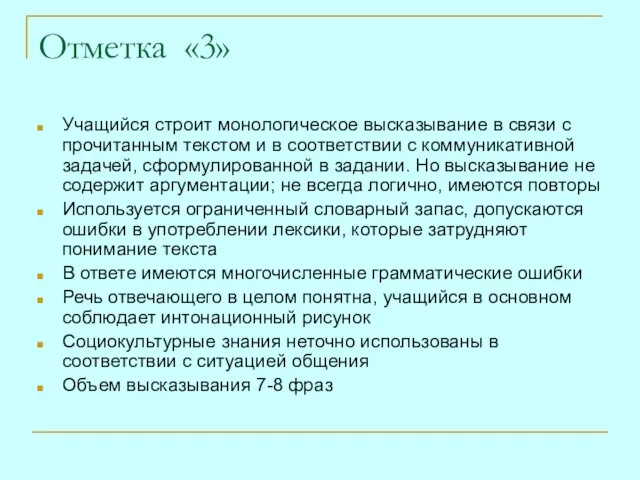 Отметка «3»

Учащийся строит монологическое высказывание в связи с прочитанным текстом и в соответствии с коммуникативной задачей, сформулированной в задании. Но высказывание не содержит аргументации; не всегда логично, имеются повторы

Используется ограниченный словарный запас, допускаются ошибки в употреблении лексики, которые затрудняют понимание текста

В ответе имеются многочисленные грамматические ошибки

Речь отвечающего в целом понятна, учащийся в основном соблюдает интонационный рисунок

Социокультурные знания неточно использованы в соответствии с ситуацией общения

Объем высказывания 7-8 фраз